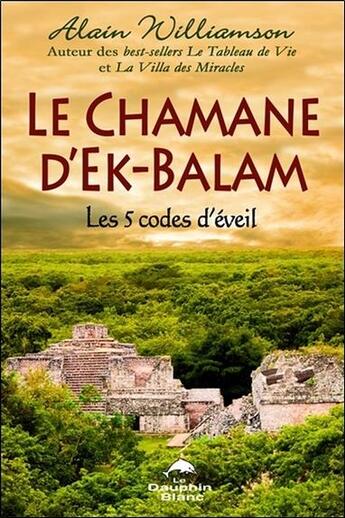 Alain Williamson
Auteur des best-sellers Le Tableau de Vie et La Villa des Miracles

LE CHAMANE D'EK-BALAM

Les 5 codes d'éveil

Le Dauphin Blanc